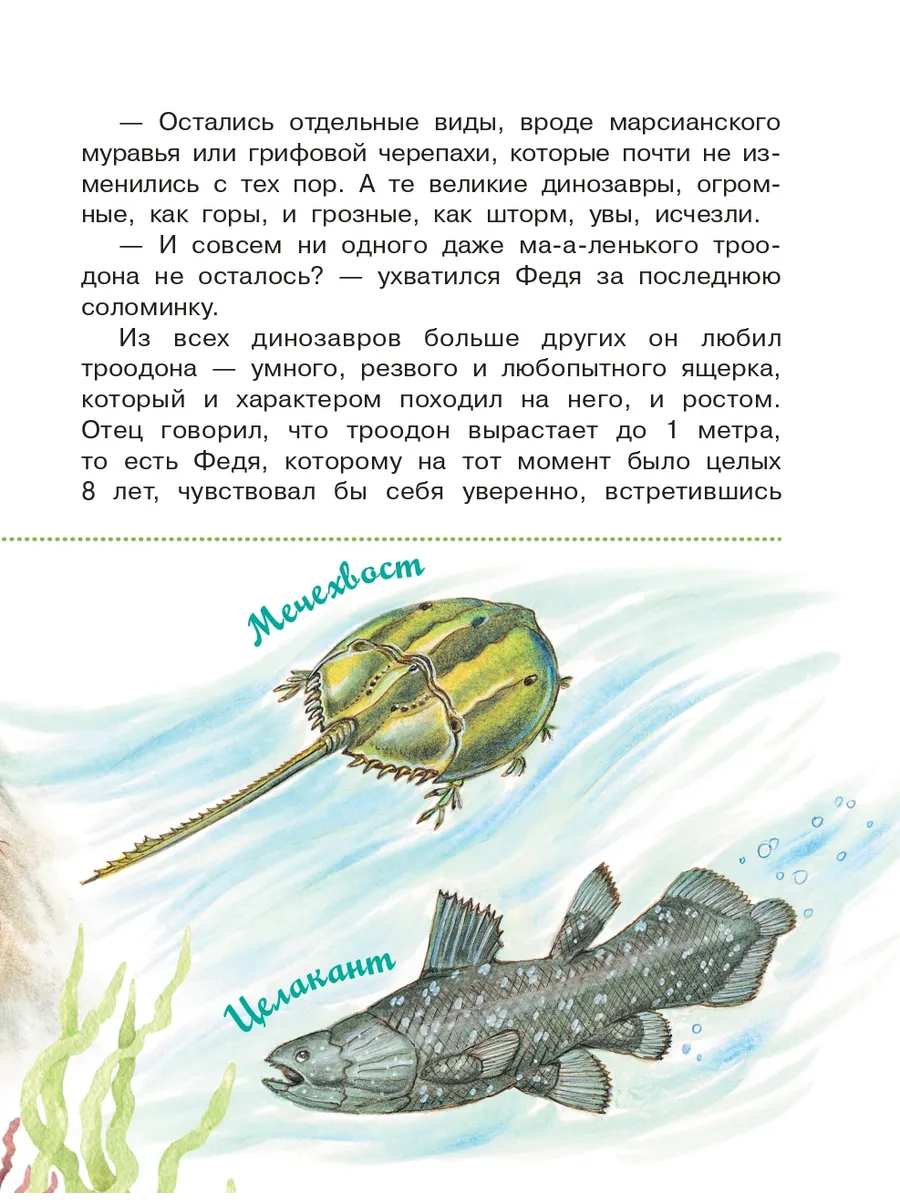 — Остались отдельные виды, вроде марсианского муравья или грифовой черепахи, которые почти не изменились с тех пор. А те великие динозавры, огромные, как горы, и грозные, как шторм, увы, исчезли.

— И совсем ни одного даже ма-а-ленького троодона не осталось? — ухватился Федя за последнюю соломинку.

Из всех динозавров больше других он любил троодона — умного, резвого и любопытного ящерка, который и характером походил на него, и ростом. Отец говорил, что троодон вырастает до 1 метра, то есть Федя, которому на тот момент было целых 8 лет, чувствовал бы себя уверенно, встретившись

Мечехвост

Целакант